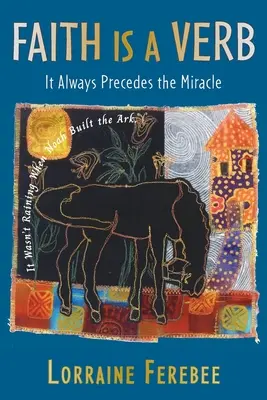 FAITH IS A VERB

It Always Precedes the Miracle

It Wasn't Raining When Noah Built the Ark.

LORRAINE FEREBEE